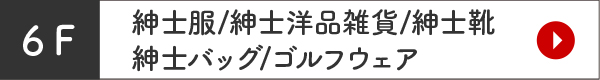 6 F

紳士服/紳士洋品雑貨/紳士靴
紳士バッグ/ゴルフウェア